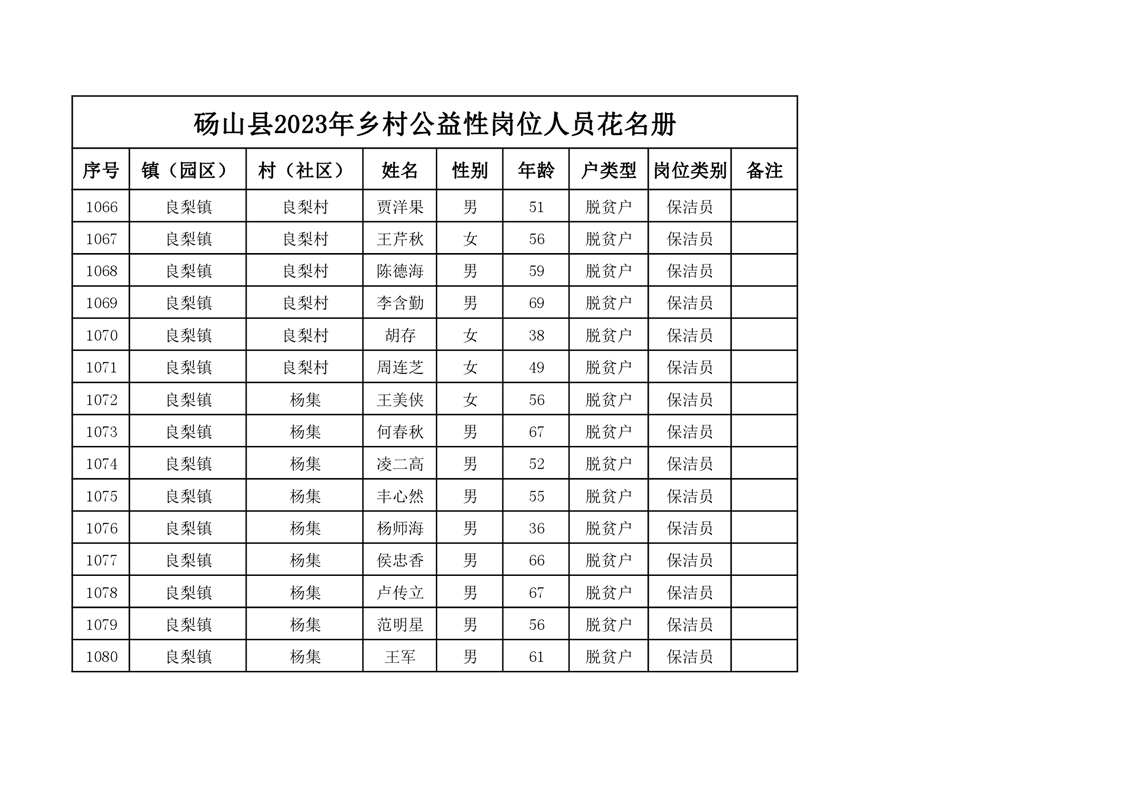 砀山县2023年乡村公益性岗位人员花名册

| 序号 | 镇（园区） | 村（社区） | 姓名 | 性别 | 年龄 | 户类型 | 岗位类别 | 备注 |
|---|---|---|---|---|---|---|---|---|
| 1066 | 良梨镇 | 良梨村 | 贾洋果 | 男 | 51 | 脱贫户 | 保洁员 | |
| 1067 | 良梨镇 | 良梨村 | 王芹秋 | 女 | 56 | 脱贫户 | 保洁员 | |
| 1068 | 良梨镇 | 良梨村 | 陈德海 | 男 | 59 | 脱贫户 | 保洁员 | |
| 1069 | 良梨镇 | 良梨村 | 李含勤 | 男 | 69 | 脱贫户 | 保洁员 | |
| 1070 | 良梨镇 | 良梨村 | 胡存 | 女 | 38 | 脱贫户 | 保洁员 | |
| 1071 | 良梨镇 | 良梨村 | 周连芝 | 女 | 49 | 脱贫户 | 保洁员 | |
| 1072 | 良梨镇 | 杨集 | 王美侠 | 女 | 56 | 脱贫户 | 保洁员 | |
| 1073 | 良梨镇 | 杨集 | 何春秋 | 男 | 67 | 脱贫户 | 保洁员 | |
| 1074 | 良梨镇 | 杨集 | 凌二高 | 男 | 52 | 脱贫户 | 保洁员 | |
| 1075 | 良梨镇 | 杨集 | 丰心然 | 男 | 55 | 脱贫户 | 保洁员 | |
| 1076 | 良梨镇 | 杨集 | 杨师海 | 男 | 36 | 脱贫户 | 保洁员 | |
| 1077 | 良梨镇 | 杨集 | 侯忠香 | 男 | 66 | 脱贫户 | 保洁员 | |
| 1078 | 良梨镇 | 杨集 | 卢传立 | 男 | 67 | 脱贫户 | 保洁员 | |
| 1079 | 良梨镇 | 杨集 | 范明星 | 男 | 56 | 脱贫户 | 保洁员 | |
| 1080 | 良梨镇 | 杨集 | 王军 | 男 | 61 | 脱贫户 | 保洁员 | |